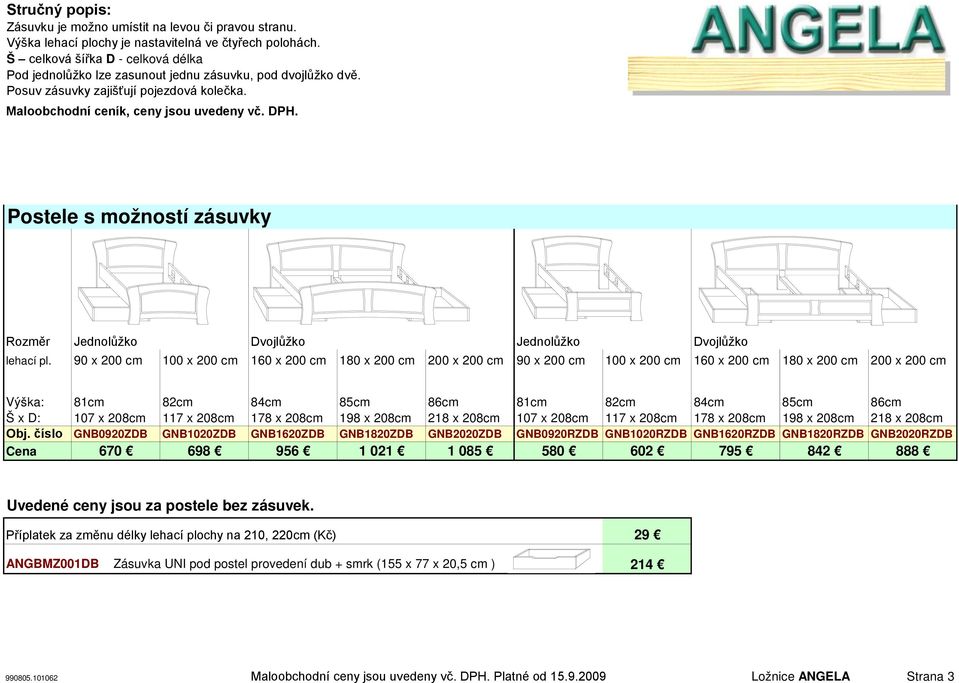 Stručný popis:
Zásuvku je možno umístit na levou či pravou stranu.
Výška lehací plochy je nastavitelná ve čtyřech polohách.
Š – celková šířka D - celková délka
Pod jednolůžko lze zasunout jednu zásuvku, pod dvojlůžko dvě.
Posuv zásuvky zajišťují pojezdová kolečka.
Maloobchodní ceník, ceny jsou uvedeny vč. DPH.

ANGELA

Postele s možností zásuvky

| Rozměr | Jednolůžko | | Dvojlůžko | | | Jednolůžko | | Dvojlůžko | | |
|---|---|---|---|---|---|---|---|---|---|---|
| lehací pl. | 90 x 200 cm | 100 x 200 cm | 160 x 200 cm | 180 x 200 cm | 200 x 200 cm | 90 x 200 cm | 100 x 200 cm | 160 x 200 cm | 180 x 200 cm | 200 x 200 cm |
| Výška: | 81cm | 82cm | 84cm | 85cm | 86cm | 81cm | 82cm | 84cm | 85cm | 86cm |
| Š x D: | 107 x 208cm | 117 x 208cm | 178 x 208cm | 198 x 208cm | 218 x 208cm | 107 x 208cm | 117 x 208cm | 178 x 208cm | 198 x 208cm | 218 x 208cm |
| Obj. číslo | GNB0920ZDB | GNB1020ZDB | GNB1620ZDB | GNB1820ZDB | GNB2020ZDB | GNB0920RZDB | GNB1020RZDB | GNB1620RZDB | GNB1820RZDB | GNB2020RZDB |
| Cena | 670 € | 698 € | 956 € | 1 021 € | 1 085 € | 580 € | 602 € | 795 € | 842 € | 888 € |

Uvedené ceny jsou za postele bez zásuvek.

| Příplatek za změnu délky lehací plochy na 210, 220cm (Kč) | 29 € |
|---|---|
| ANGBMZ001DB Zásuvka UNI pod postel provedení dub + smrk (155 x 77 x 20,5 cm ) | 214 € |

990805.101062 Maloobchodní ceny jsou uvedeny vč. DPH. Platné od 15.9.2009 Ložnice ANGELA Strana 3